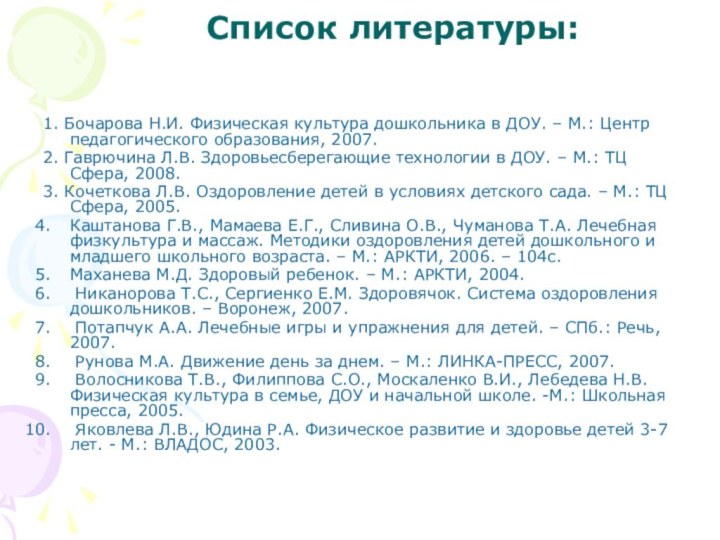 Список литературы:

1. Бочарова Н.И. Физическая культура дошкольника в ДОУ. – М.: Центр педагогического образования, 2007.
2. Гаврючина Л.В. Здоровьесберегающие технологии в ДОУ. – М.: ТЦ Сфера, 2008.
3. Кочеткова Л.В. Оздоровление детей в условиях детского сада. – М.: ТЦ Сфера, 2005.
4. Каштанова Г.В., Мамаева Е.Г., Сливина О.В., Чуманова Т.А. Лечебная физкультура и массаж. Методики оздоровления детей дошкольного и младшего школьного возраста. – М.: АРКТИ, 2006. – 104с.
5. Маханева М.Д. Здоровый ребенок. – М.: АРКТИ, 2004.
6. Никанорова Т.С., Сергиенко Е.М. Здоровячок. Система оздоровления дошкольников. – Воронеж, 2007.
7. Потапчук А.А. Лечебные игры и упражнения для детей. – СПб.: Речь, 2007.
8. Рунова М.А. Движение день за днем. – М.: ЛИНКА-ПРЕСС, 2007.
9. Волосникова Т.В., Филиппова С.О., Москаленко В.И., Лебедева Н.В. Физическая культура в семье, ДОУ и начальной школе. -М.: Школьная пресса, 2005.
10. Яковлева Л.В., Юдина Р.А. Физическое развитие и здоровье детей 3-7 лет. - М.: ВЛАДОС, 2003.